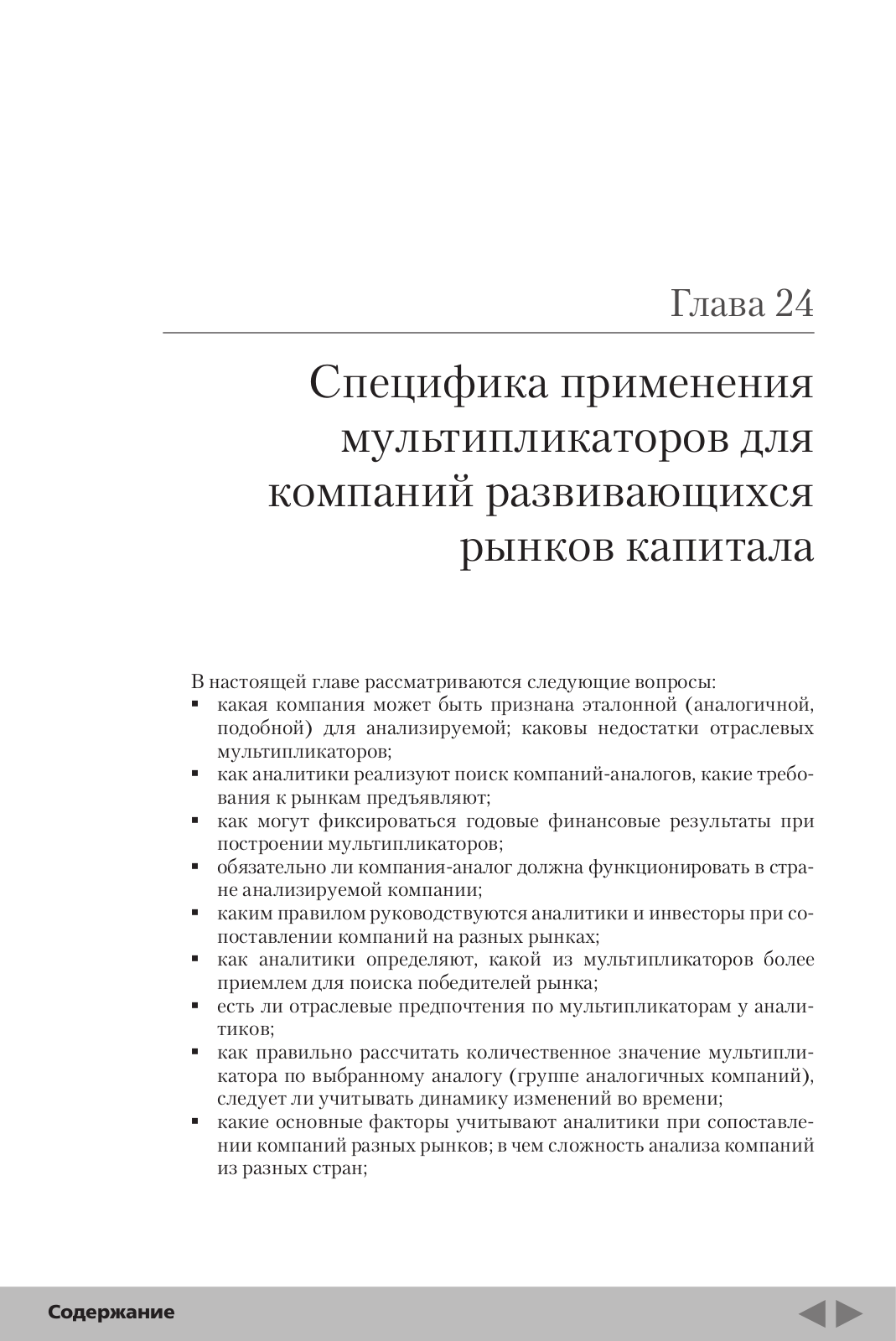 Глава 24

Специфика применения мультипликаторов для компаний развивающихся рынков капитала

В настоящей главе рассматриваются следующие вопросы:
▪ какая компания может быть признана эталонной (аналогичной, подобной) для анализируемой; каковы недостатки отраслевых мультипликаторов;
▪ как аналитики реализуют поиск компаний-аналогов, какие требования к рынкам предъявляют;
▪ как могут фиксироваться годовые финансовые результаты при построении мультипликаторов;
▪ обязательно ли компания-аналог должна функционировать в стране анализируемой компании;
▪ каким правилом руководствуются аналитики и инвесторы при сопоставлении компаний на разных рынках;
▪ как аналитики определяют, какой из мультипликаторов более приемлем для поиска победителей рынка;
▪ есть ли отраслевые предпочтения по мультипликаторам у аналитиков;
▪ как правильно рассчитать количественное значение мультипликатора по выбранному аналогу (группе аналогичных компаний), следует ли учитывать динамику изменений во времени;
▪ какие основные факторы учитывают аналитики при сопоставлении компаний разных рынков; в чем сложность анализа компаний из разных стран;

Содержание